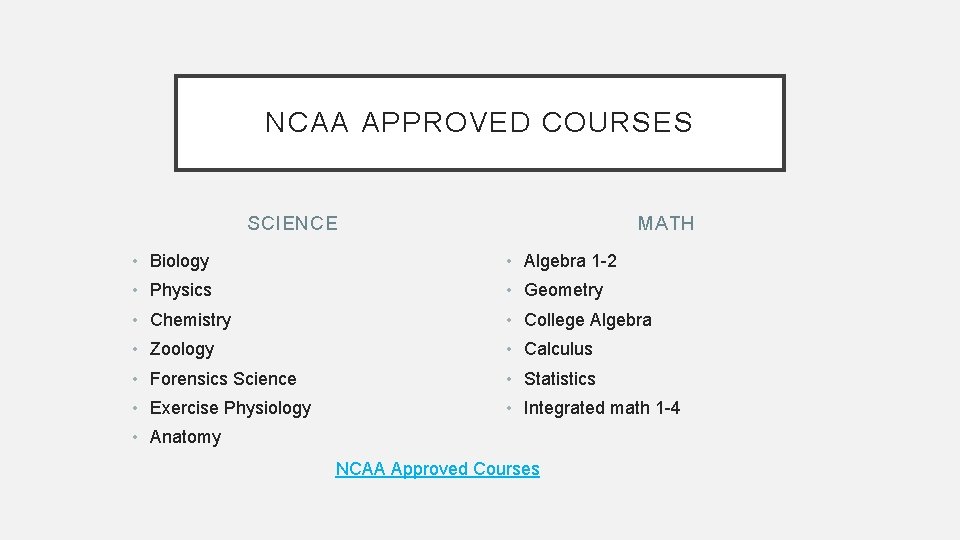 NCAA APPROVED COURSES

SCIENCE

• Biology
• Physics
• Chemistry
• Zoology
• Forensics Science
• Exercise Physiology
• Anatomy

MATH

• Algebra 1-2
• Geometry
• College Algebra
• Calculus
• Statistics
• Integrated math 1-4

NCAA Approved Courses